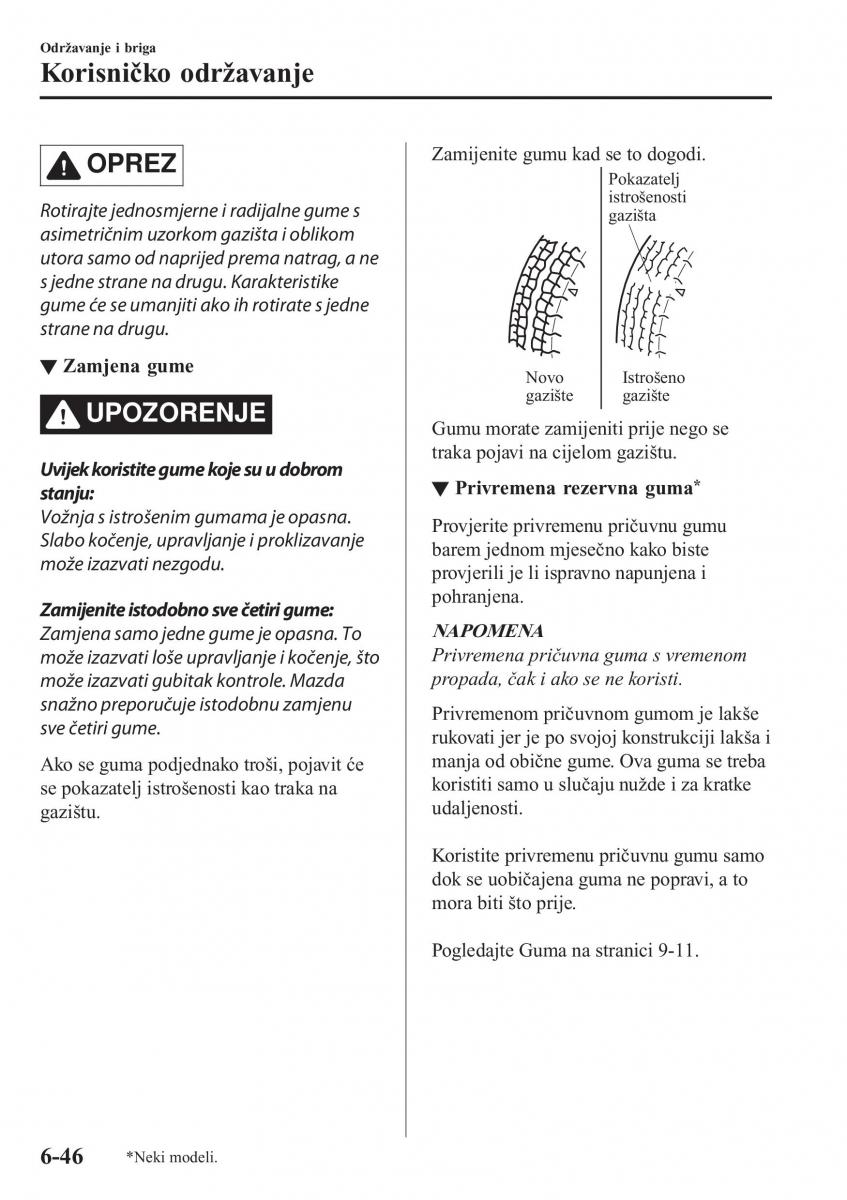 Održavanje i briga
Korisničko održavanje

OPREZ

Rotirajte jednosmjerne i radijalne gume s asimetričnim uzorkom gazišta i oblikom utora samo od naprijed prema natrag, a ne s jedne strane na drugu. Karakteristike gume će se umanjiti ako ih rotirate s jedne strane na drugu.

▼ Zamjena gume

UPOZORENJE

Uvijek koristite gume koje su u dobrom stanju:
Vožnja s istrošenim gumama je opasna. Slabo kočenje, upravljanje i proklizavanje može izazvati nezgodu.

Zamijenite istodobno sve četiri gume:
Zamjena samo jedne gume je opasna. To može izazvati loše upravljanje i kočenje, što može izazvati gubitak kontrole. Mazda snažno preporučuje istodobnu zamjenu sve četiri gume.

Ako se guma podjednako troši, pojavit će se pokazatelj istrošenosti kao traka na gazištu.

Zamijenite gumu kad se to dogodi.

Pokazatelj istrošenosti gazišta

Novo gazište

Istrošeno gazište

Gumu morate zamijeniti prije nego se traka pojavi na cijelom gazištu.

▼ Privremena rezervna guma*

Provjerite privremenu pričuvnu gumu barem jednom mjesečno kako biste provjerili je li ispravno napunjena i pohranjena.

NAPOMENA
Privremena pričuvna guma s vremenom propada, čak i ako se ne koristi.

Privremenom pričuvnom gumom je lakše rukovati jer je po svojoj konstrukciji lakša i manja od obične gume. Ova guma se treba koristiti samo u slučaju nužde i za kratke udaljenosti.

Koristite privremenu pričuvnu gumu samo dok se uobičajena guma ne popravi, a to mora biti što prije.

Pogledajte Guma na stranici 9-11.

6-46 *Neki modeli.